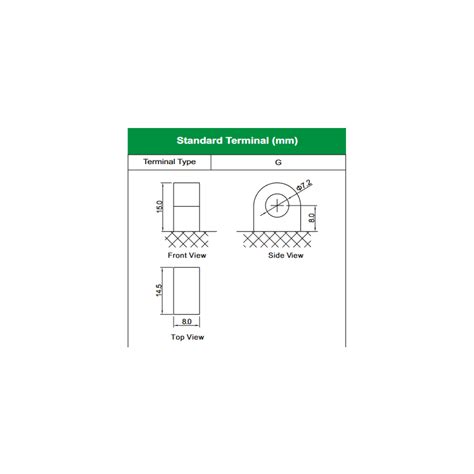 Standard Terminal (mm)

| Terminal Type | G |
|---|---|

15.0

Front View

Φ7.2

8.0

Side View

14.5

8.0

Top View